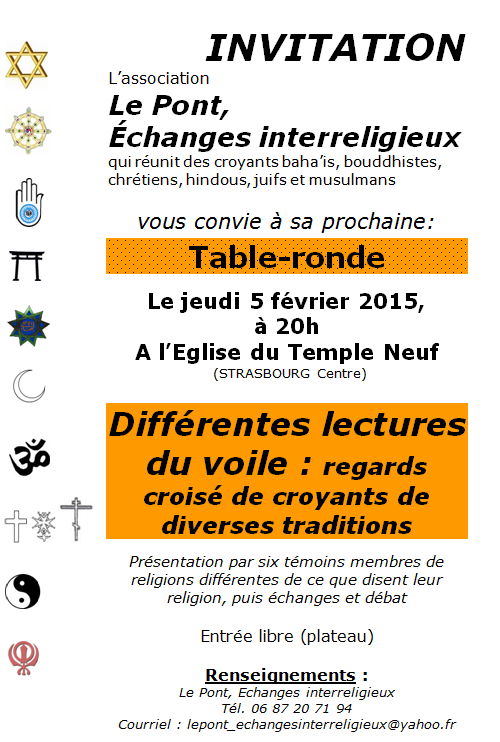 INVITATION

L'association

Le Pont, Échanges interreligieux

qui réunit des croyants baha'is, bouddhistes, chrétiens, hindous, juifs et musulmans

vous convie à sa prochaine:

Table-ronde

Le jeudi 5 février 2015, à 20h

A l'Eglise du Temple Neuf

(STRASBOURG Centre)

Différentes lectures du voile : regards croisé de croyants de diverses traditions

Présentation par six témoins membres de religions différentes de ce que disent leur religion, puis échanges et débat

Entrée libre (plateau)

Renseignements :

Le Pont, Echanges interreligieux

Tél. 06 87 20 71 94

Courriel : lepont_echangesinterreligieux@yahoo.fr